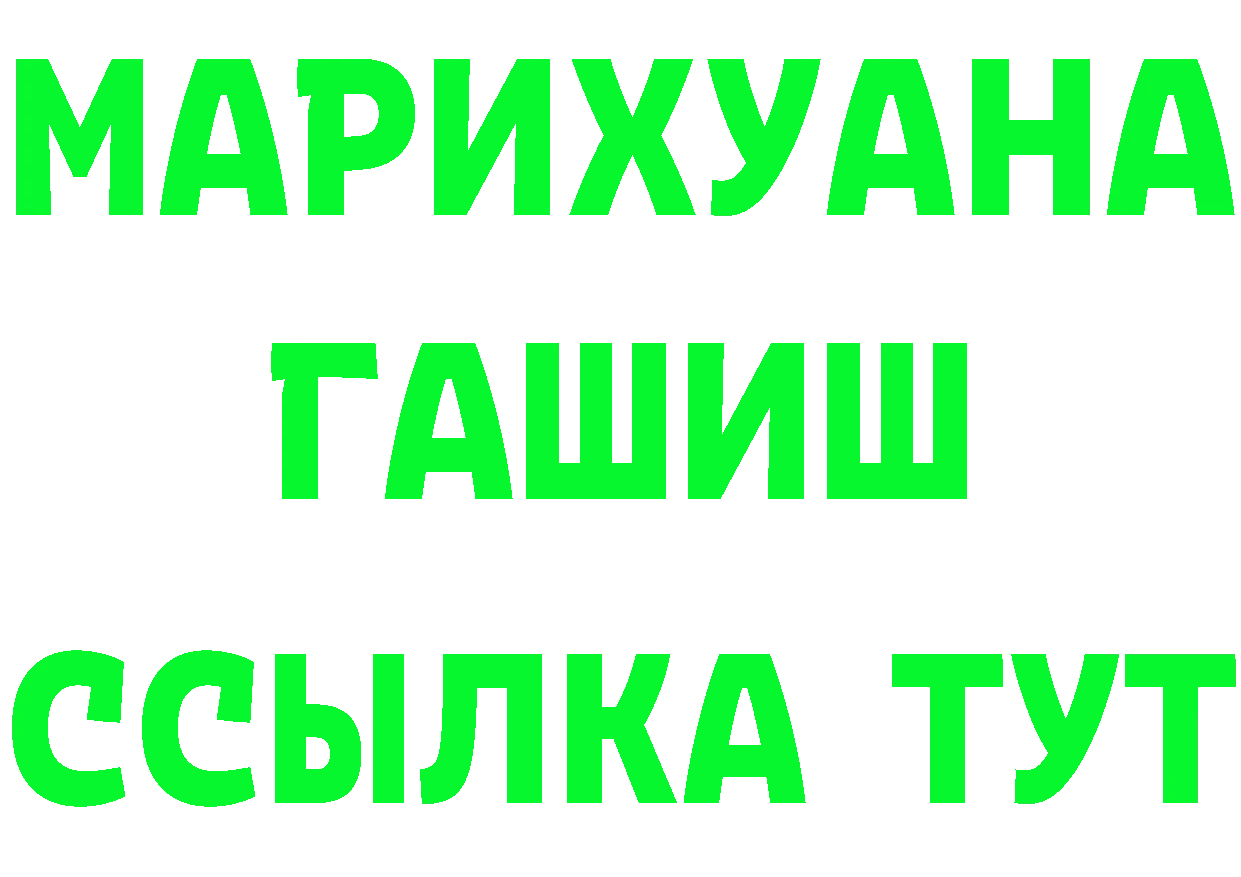 МАРИХУАНА
ГАШИШ
ССЫЛКА ТУТ